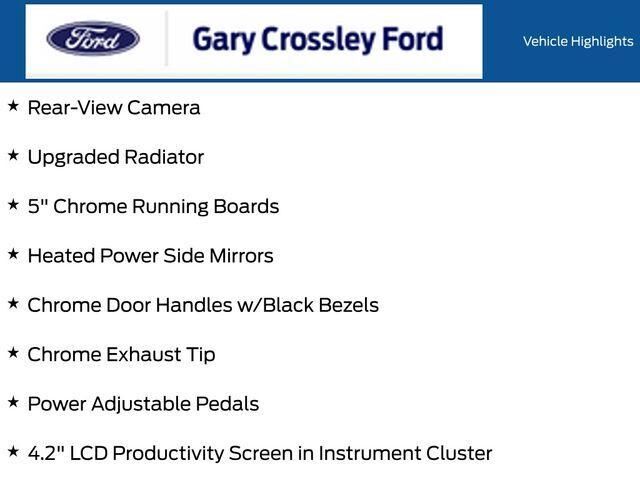 Ford

Gary Crossley Ford

Vehicle Highlights

★ Rear-View Camera

★ Upgraded Radiator

★ 5" Chrome Running Boards

★ Heated Power Side Mirrors

★ Chrome Door Handles w/Black Bezels

★ Chrome Exhaust Tip

★ Power Adjustable Pedals

★ 4.2" LCD Productivity Screen in Instrument Cluster